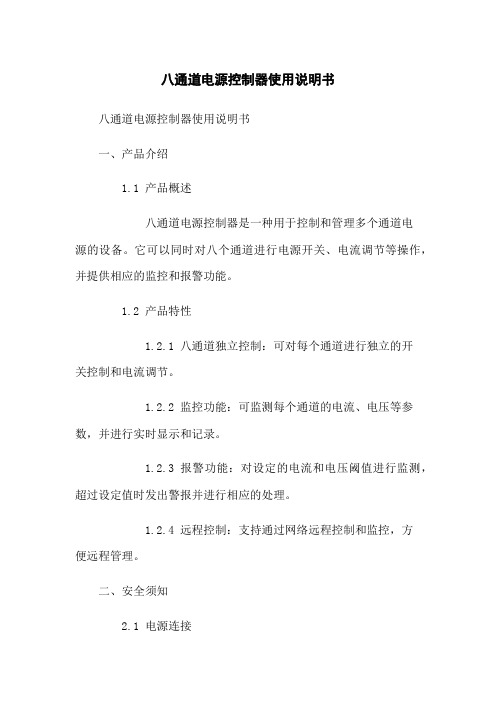 八通道电源控制器使用说明书

八通道电源控制器使用说明书

一、产品介绍

1.1 产品概述

八通道电源控制器是一种用于控制和管理多个通道电源的设备。它可以同时对八个通道进行电源开关、电流调节等操作，并提供相应的监控和报警功能。

1.2 产品特性

1.2.1 八通道独立控制：可对每个通道进行独立的开关控制和电流调节。

1.2.2 监控功能：可监测每个通道的电流、电压等参数，并进行实时显示和记录。

1.2.3 报警功能：对设定的电流和电压阈值进行监测，超过设定值时发出警报并进行相应的处理。

1.2.4 远程控制：支持通过网络远程控制和监控，方便远程管理。

二、安全须知

2.1 电源连接